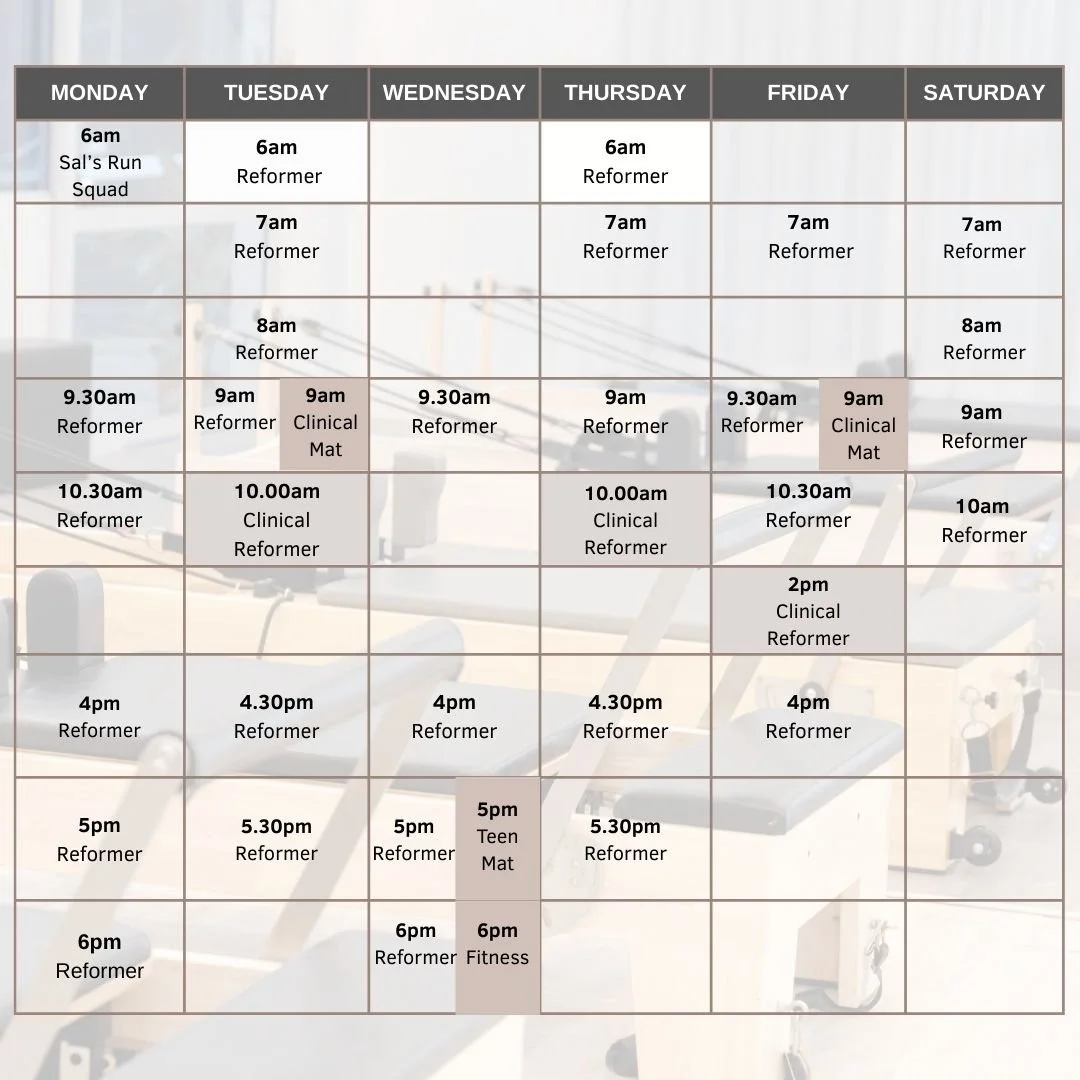 | MONDAY | TUESDAY | WEDNESDAY | THURSDAY | FRIDAY | SATURDAY |
|---|---|---|---|---|---|
| 6am Sal's Run Squad | 6am Reformer | | 6am Reformer | | |
| | 7am Reformer | | 7am Reformer | 7am Reformer | 7am Reformer |
| | 8am Reformer | | | | 8am Reformer |
| 9.30am Reformer | 9am Reformer / 9am Clinical Mat | 9.30am Reformer | 9am Reformer | 9.30am Reformer / 9am Clinical Mat | 9am Reformer |
| 10.30am Reformer | 10.00am Clinical Reformer | | 10.00am Clinical Reformer | 10.30am Reformer | 10am Reformer |
| | | | | 2pm Clinical Reformer | |
| 4pm Reformer | 4.30pm Reformer | 4pm Reformer | 4.30pm Reformer | 4pm Reformer | |
| 5pm Reformer | 5.30pm Reformer | 5pm Reformer / 5pm Teen Mat | 5.30pm Reformer | | |
| 6pm Reformer | | 6pm Reformer / 6pm Fitness | | | |